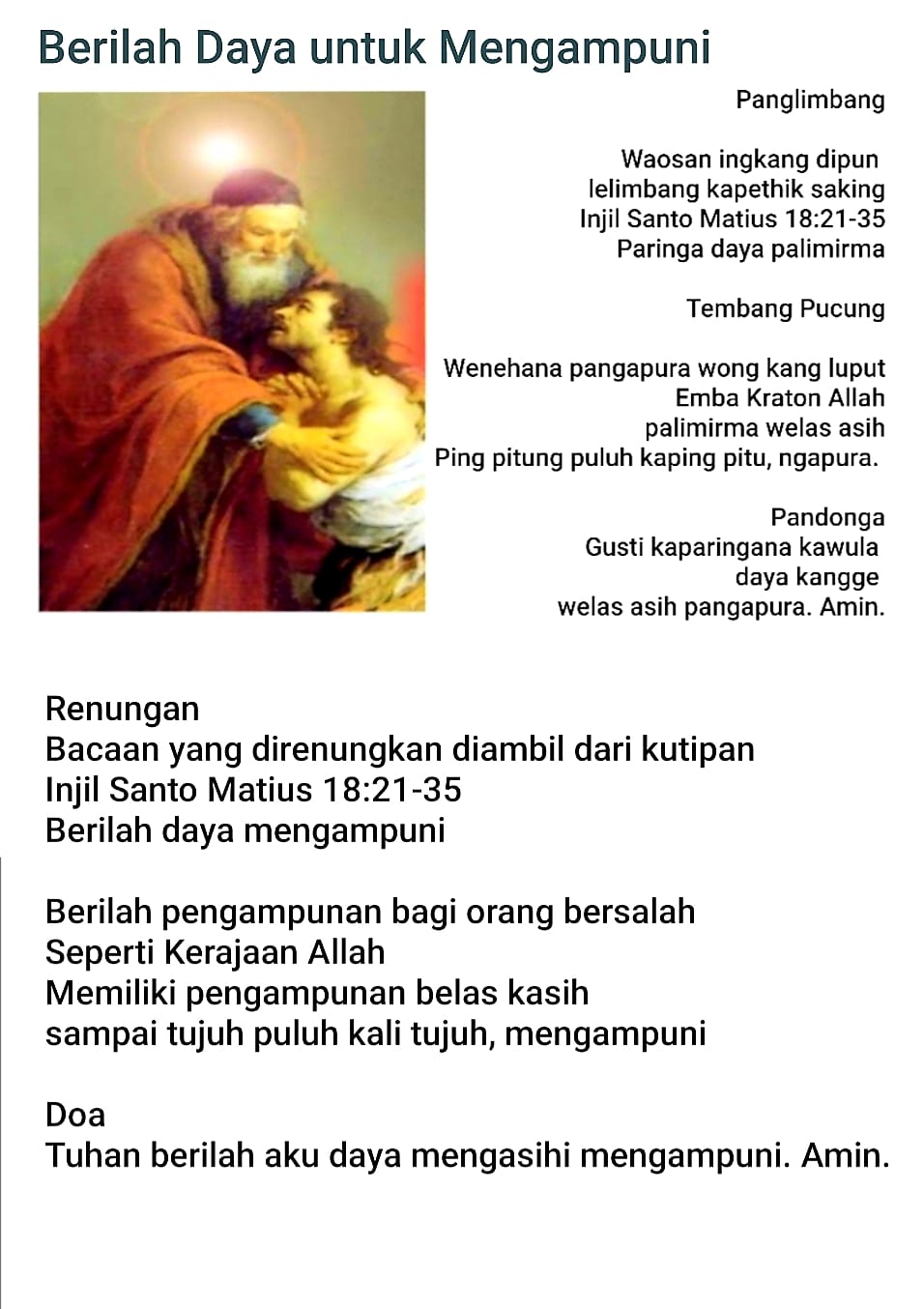 Berilah Daya untuk Mengampuni

Panglimbang

Waosan ingkang dipun lelimbang kapethik saking Injil Santo Matius 18:21-35
Paringa daya palimirma

Tembang Pucung

Wenehana pangapura wong kang luput
Emba Kraton Allah
palimirma welas asih
Ping pitung puluh kaping pitu, ngapura.

Pandonga
Gusti kaparingana kawula
daya kangge
welas asih pangapura. Amin.

Renungan
Bacaan yang direnungkan diambil dari kutipan
Injil Santo Matius 18:21-35
Berilah daya mengampuni

Berilah pengampunan bagi orang bersalah
Seperti Kerajaan Allah
Memiliki pengampunan belas kasih
sampai tujuh puluh kali tujuh, mengampuni

Doa
Tuhan berilah aku daya mengasihi mengampuni. Amin.